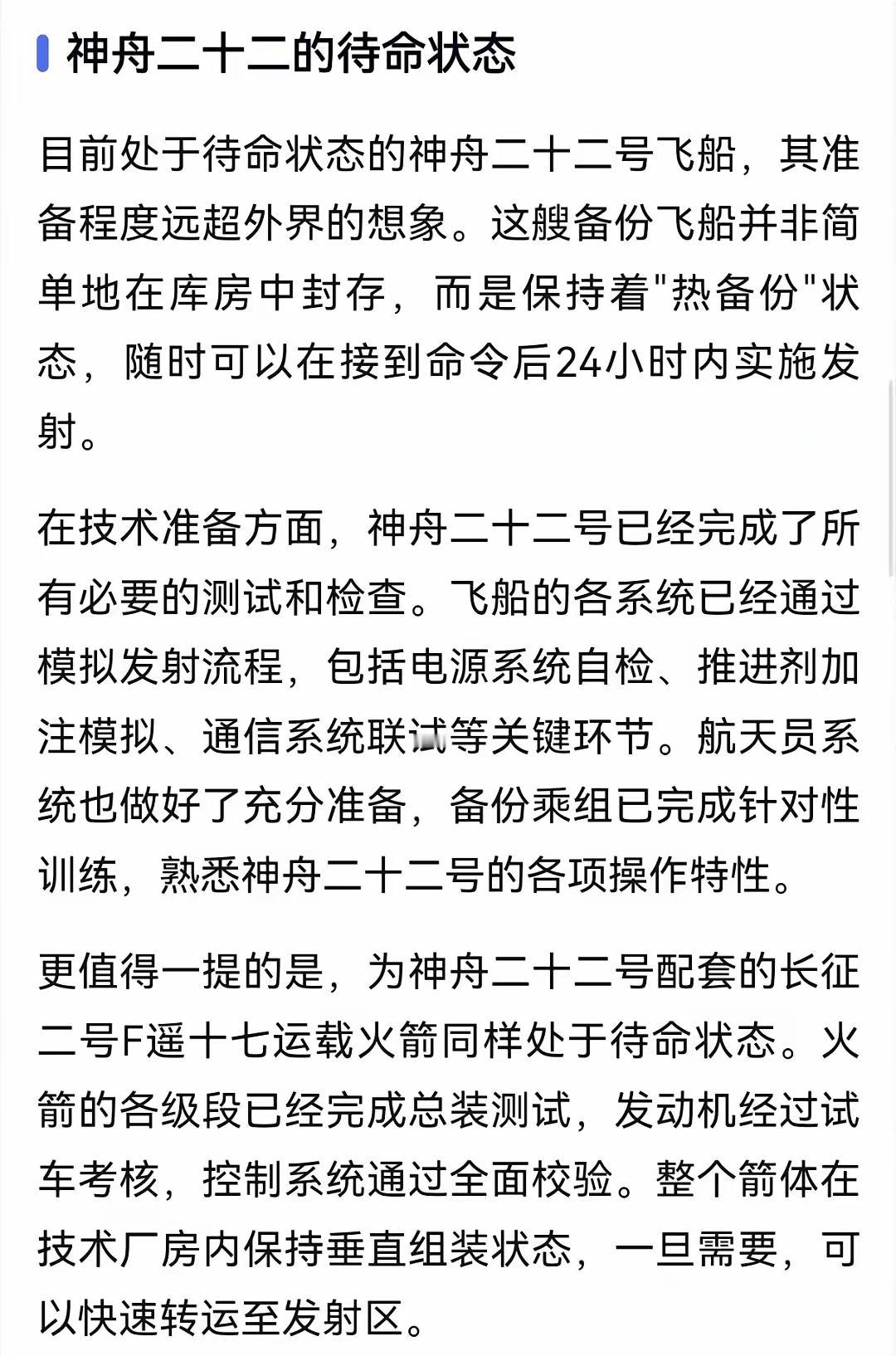 神舟二十二的待命状态

目前处于待命状态的神舟二十二号飞船，其准备程度远超外界的想象。这艘备份飞船并非简单地在库房中封存，而是保持着"热备份"状态，随时可以在接到命令后24小时内实施发射。

在技术准备方面，神舟二十二号已经完成了所有必要的测试和检查。飞船的各系统已经通过模拟发射流程，包括电源系统自检、推进剂加注模拟、通信系统联试等关键环节。航天员系统也做好了充分准备，备份乘组已完成针对性训练，熟悉神舟二十二号的各项操作特性。

更值得一提的是，为神舟二十二号配套的长征二号F遥十七运载火箭同样处于待命状态。火箭的各级段已经完成总装测试，发动机经过试车考核，控制系统通过全面校验。整个箭体在技术厂房内保持垂直组装状态，一旦需要，可以快速转运至发射区。